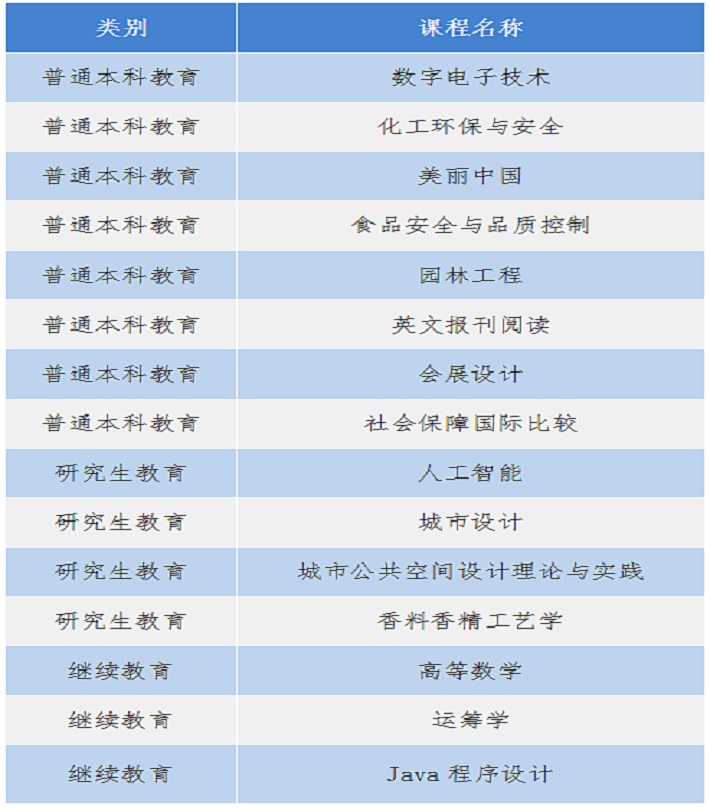 | 类别 | 课程名称 |
|---|---|
| 普通本科教育 | 数字电子技术 |
| 普通本科教育 | 化工环保与安全 |
| 普通本科教育 | 美丽中国 |
| 普通本科教育 | 食品安全与品质控制 |
| 普通本科教育 | 园林工程 |
| 普通本科教育 | 英文报刊阅读 |
| 普通本科教育 | 会展设计 |
| 普通本科教育 | 社会保障国际比较 |
| 研究生教育 | 人工智能 |
| 研究生教育 | 城市设计 |
| 研究生教育 | 城市公共空间设计理论与实践 |
| 研究生教育 | 香料香精工艺学 |
| 继续教育 | 高等数学 |
| 继续教育 | 运筹学 |
| 继续教育 | Java 程序设计 |